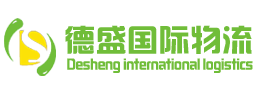 德盛国际物流
Desheng international logistics